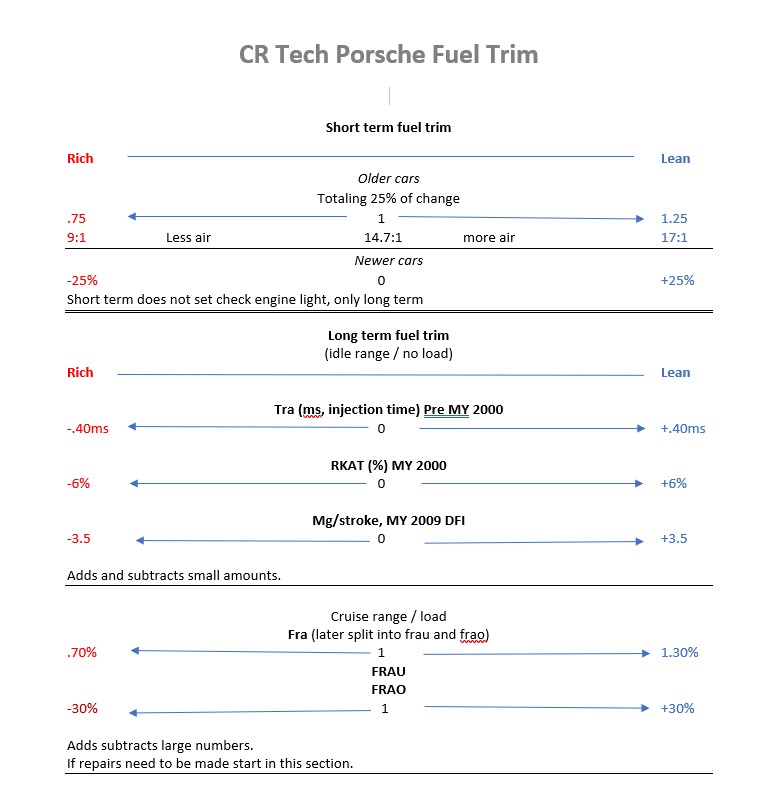 CR Tech Porsche Fuel Trim

Short term fuel trim

Rich Lean

Older cars
Totaling 25% of change

.75 1 1.25
9:1 Less air 14.7:1 more air 17:1

Newer cars
-25% 0 +25%
Short term does not set check engine light, only long term

Long term fuel trim
(idle range / no load)

Rich Lean

Tra (ms, injection time) Pre MY 2000
-.40ms 0 +.40ms

RKAT (%) MY 2000
-6% 0 +6%

Mg/stroke, MY 2009 DFI
-3.5 0 +3.5

Adds and subtracts small amounts.

Cruise range / load
Fra (later split into frau and frao)
.70% 1 1.30%
FRAU
FRAO
-30% 1 +30%

Adds subtracts large numbers.
If repairs need to be made start in this section.